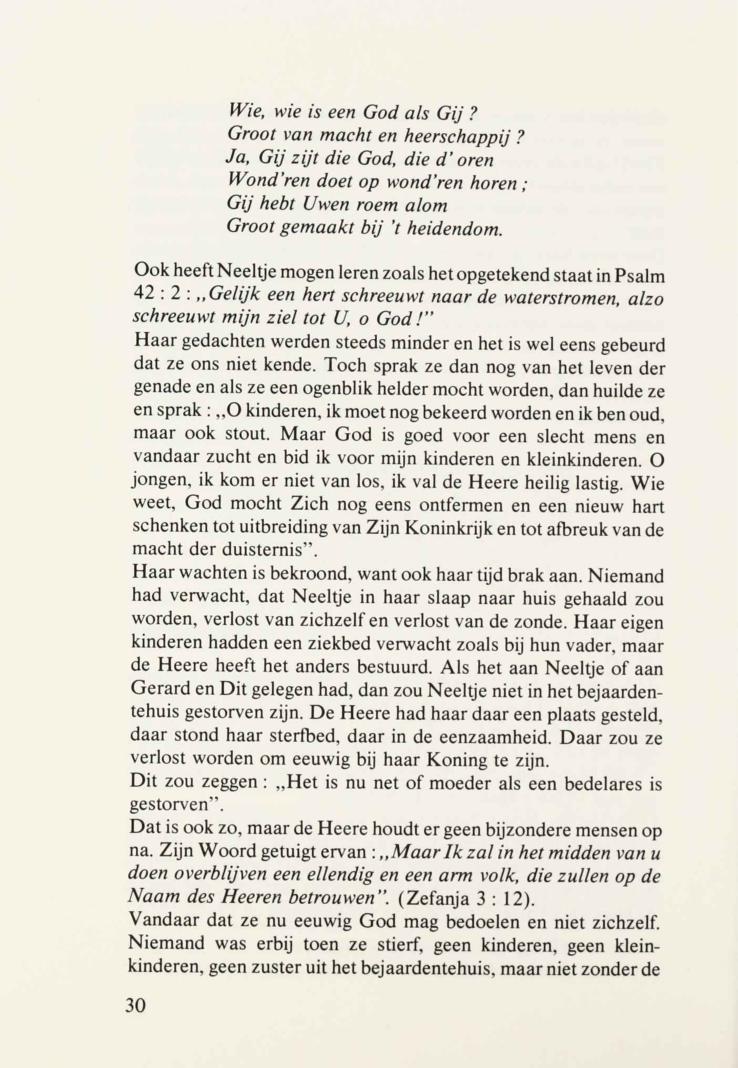 Wie, wie is een God als Gij ?
Groot van macht en heerschappij ?
Ja, Gij zijt die God, die d' oren
Wond'ren doet op wond'ren horen ;
Gij hebt Uwen roem alom
Groot gemaakt bij 't heidendom.

Ook heeft Neeltje mogen leren zoals het opgetekend staat in Psalm 42 : 2 : „Gelijk een hert schreeuwt naar de waterstromen, alzo schreeuwt mijn ziel tot U, o God !"
Haar gedachten werden steeds minder en het is wel eens gebeurd dat ze ons niet kende. Toch sprak ze dan nog van het leven der genade en als ze een ogenblik helder mocht worden, dan huilde ze en sprak : „O kinderen, ik moet nog bekeerd worden en ik ben oud, maar ook stout. Maar God is goed voor een slecht mens en vandaar zucht en bid ik voor mijn kinderen en kleinkinderen. O jongen, ik kom er niet van los, ik val de Heere heilig lastig. Wie weet, God mocht Zich nog eens ontfermen en een nieuw hart schenken tot uitbreiding van Zijn Koninkrijk en tot afbreuk van de macht der duisternis".
Haar wachten is bekroond, want ook haar tijd brak aan. Niemand had verwacht, dat Neeltje in haar slaap naar huis gehaald zou worden, verlost van zichzelf en verlost van de zonde. Haar eigen kinderen hadden een ziekbed verwacht zoals bij hun vader, maar de Heere heeft het anders bestuurd. Als het aan Neeltje of aan Gerard en Dit gelegen had, dan zou Neeltje niet in het bejaardentehuis gestorven zijn. De Heere had haar daar een plaats gesteld, daar stond haar sterfbed, daar in de eenzaamheid. Daar zou ze verlost worden om eeuwig bij haar Koning te zijn.
Dit zou zeggen : „Het is nu net of moeder als een bedelares is gestorven".
Dat is ook zo, maar de Heere houdt er geen bijzondere mensen op na. Zijn Woord getuigt ervan : „Maar Ik zal in het midden van u doen overblijven een ellendig en een arm volk, die zullen op de Naam des Heeren betrouwen". (Zefanja 3 : 12).
Vandaar dat ze nu eeuwig God mag bedoelen en niet zichzelf. Niemand was erbij toen ze stierf, geen kinderen, geen kleinkinderen, geen zuster uit het bejaardentehuis, maar niet zonder de

30